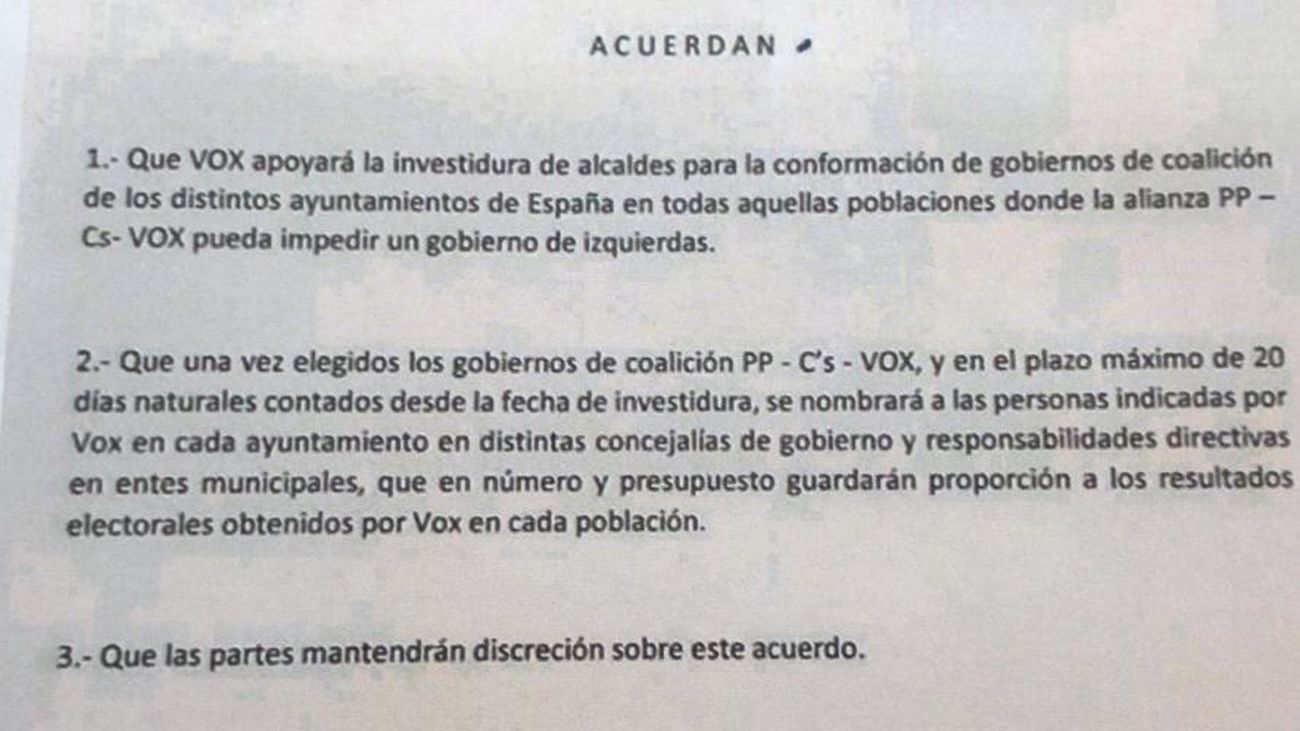 ACUERDAN

1.- Que VOX apoyará la investidura de alcaldes para la conformación de gobiernos de coalición de los distintos ayuntamientos de España en todas aquellas poblaciones donde la alianza PP – Cs- VOX pueda impedir un gobierno de izquierdas.

2.- Que una vez elegidos los gobiernos de coalición PP - C's - VOX, y en el plazo máximo de 20 días naturales contados desde la fecha de investidura, se nombrará a las personas indicadas por Vox en cada ayuntamiento en distintas concejalías de gobierno y responsabilidades directivas en entes municipales, que en número y presupuesto guardarán proporción a los resultados electorales obtenidos por Vox en cada población.

3.- Que las partes mantendrán discreción sobre este acuerdo.